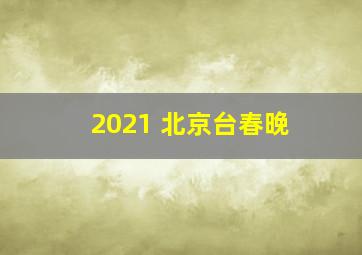 2021 北京台春晚